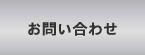 お問い合わせ